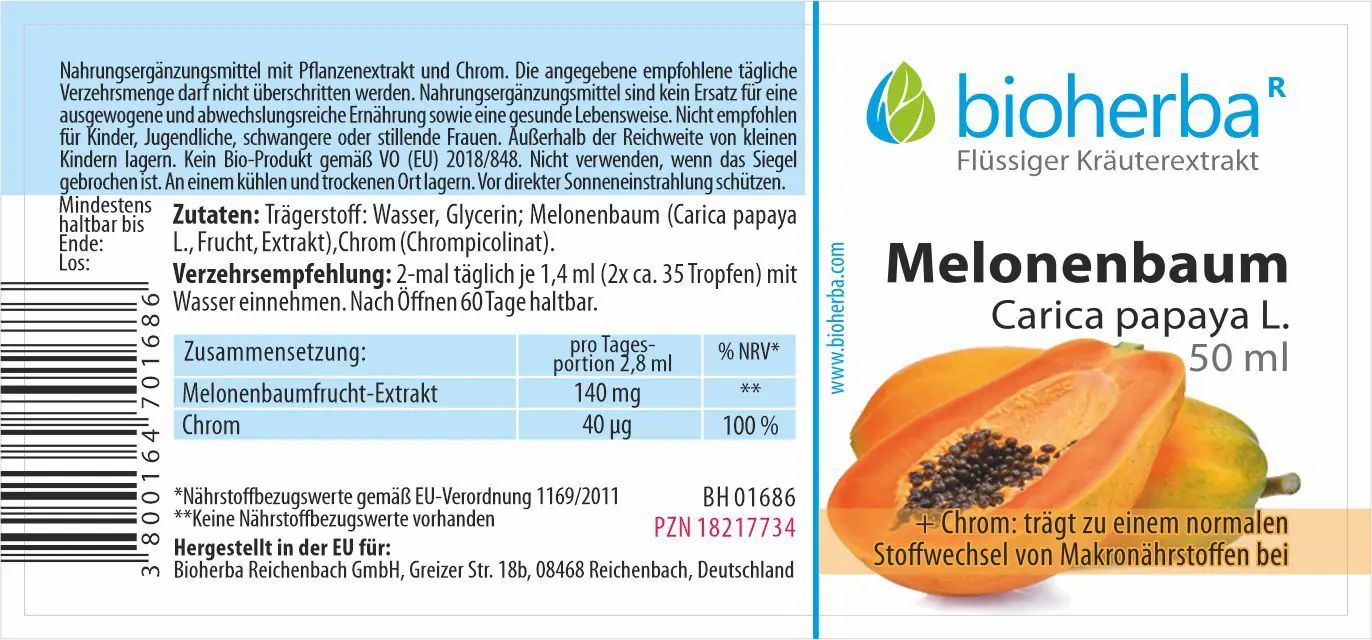 Nahrungsergänzungsmittel mit Pflanzenextrakt und Chrom. Die angegebene empfohlene tägliche Verzehrsmenge darf nicht überschritten werden. Nahrungsergänzungsmittel sind kein Ersatz für eine ausgewogene und abwechslungsreiche Ernährung sowie eine gesunde Lebensweise. Nicht empfohlen für Kinder, Jugendliche, schwangere oder stillende Frauen. Außerhalb der Reichweite von kleinen Kindern lagern. Kein Bio-Produkt gemäß VO (EU) 2018/848. Nicht verwenden, wenn das Siegel gebrochen ist. An einem kühlen und trockenen Ort lagern. Vor direkter Sonneneinstrahlung schützen.

Mindestens haltbar bis Ende:
Los:

3 800164 701686

Zutaten: Trägerstoff: Wasser, Glycerin; Melonenbaum (Carica papaya L., Frucht, Extrakt),Chrom (Chrompicolinat).

Verzehrsempfehlung: 2-mal täglich je 1,4 ml (2x ca. 35 Tropfen) mit Wasser einnehmen. Nach Öffnen 60 Tage haltbar.

| Zusammensetzung: | pro Tagesportion 2,8 ml | % NRV* |
|---|---|---|
| Melonenbaumfrucht-Extrakt | 140 mg | ** |
| Chrom | 40 µg | 100 % |

*Nährstoffbezugswerte gemäß EU-Verordnung 1169/2011
**Keine Nährstoffbezugswerte vorhanden

BH 01686
PZN 18217734

Hergestellt in der EU für:
Bioherba Reichenbach GmbH, Greizer Str. 18b, 08468 Reichenbach, Deutschland

www.bioherba.com

bioherba R
Flüssiger Kräuterextrakt

Melonenbaum
Carica papaya L.
50 ml

+ Chrom: trägt zu einem normalen Stoffwechsel von Makronährstoffen bei